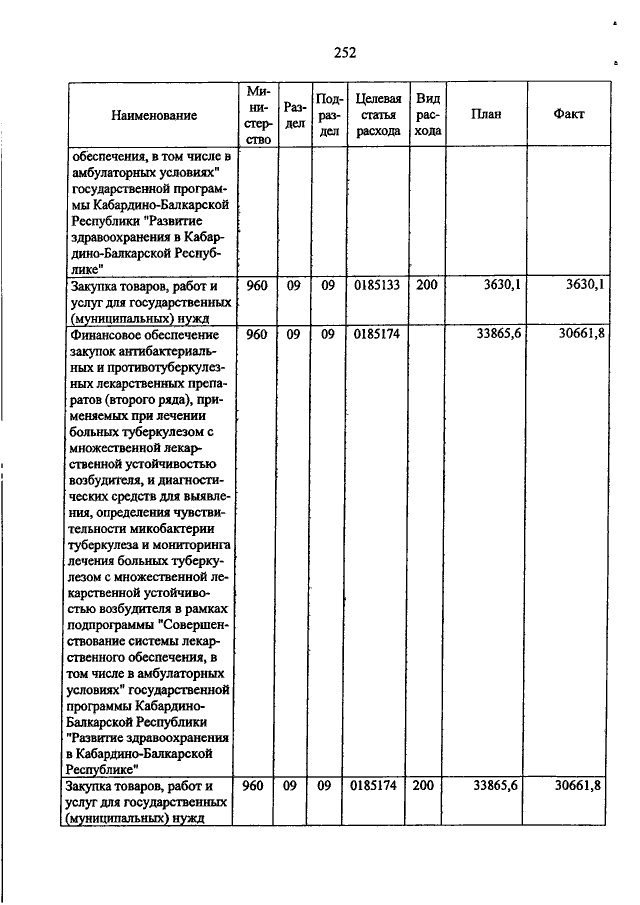 252

| Наименование | Министерство | Раздел | Подраздел | Целевая статья расхода | Вид расхода | План | Факт |
|---|---|---|---|---|---|---|---|
| обеспечения, в том числе в амбулаторных условиях" государственной программы Кабардино-Балкарской Республики "Развитие здравоохранения в Кабардино-Балкарской Республике" | | | | | | | |
| Закупка товаров, работ и услуг для государственных (муниципальных) нужд | 960 | 09 | 09 | 0185133 | 200 | 3630,1 | 3630,1 |
| Финансовое обеспечение закупок антибактериальных и противотуберкулезных лекарственных препаратов (второго ряда), применяемых при лечении больных туберкулезом с множественной лекарственной устойчивостью возбудителя, и диагностических средств для выявления, определения чувствительности микобактерии туберкулеза и мониторинга лечения больных туберкулезом с множественной лекарственной устойчивостью возбудителя в рамках подпрограммы "Совершенствование системы лекарственного обеспечения, в том числе в амбулаторных условиях" государственной программы Кабардино-Балкарской Республики "Развитие здравоохранения в Кабардино-Балкарской Республике" | 960 | 09 | 09 | 0185174 | | 33865,6 | 30661,8 |
| Закупка товаров, работ и услуг для государственных (муниципальных) нужд | 960 | 09 | 09 | 0185174 | 200 | 33865,6 | 30661,8 |